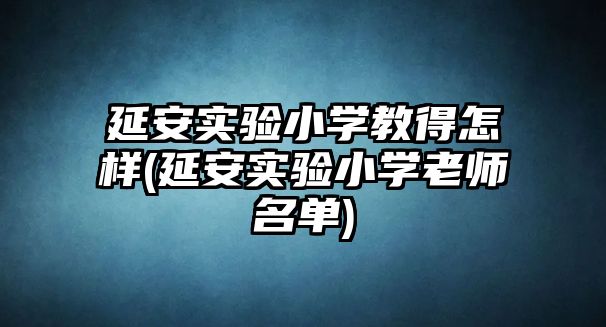 延安实验小学教得怎样(延安实验小学老师名单)